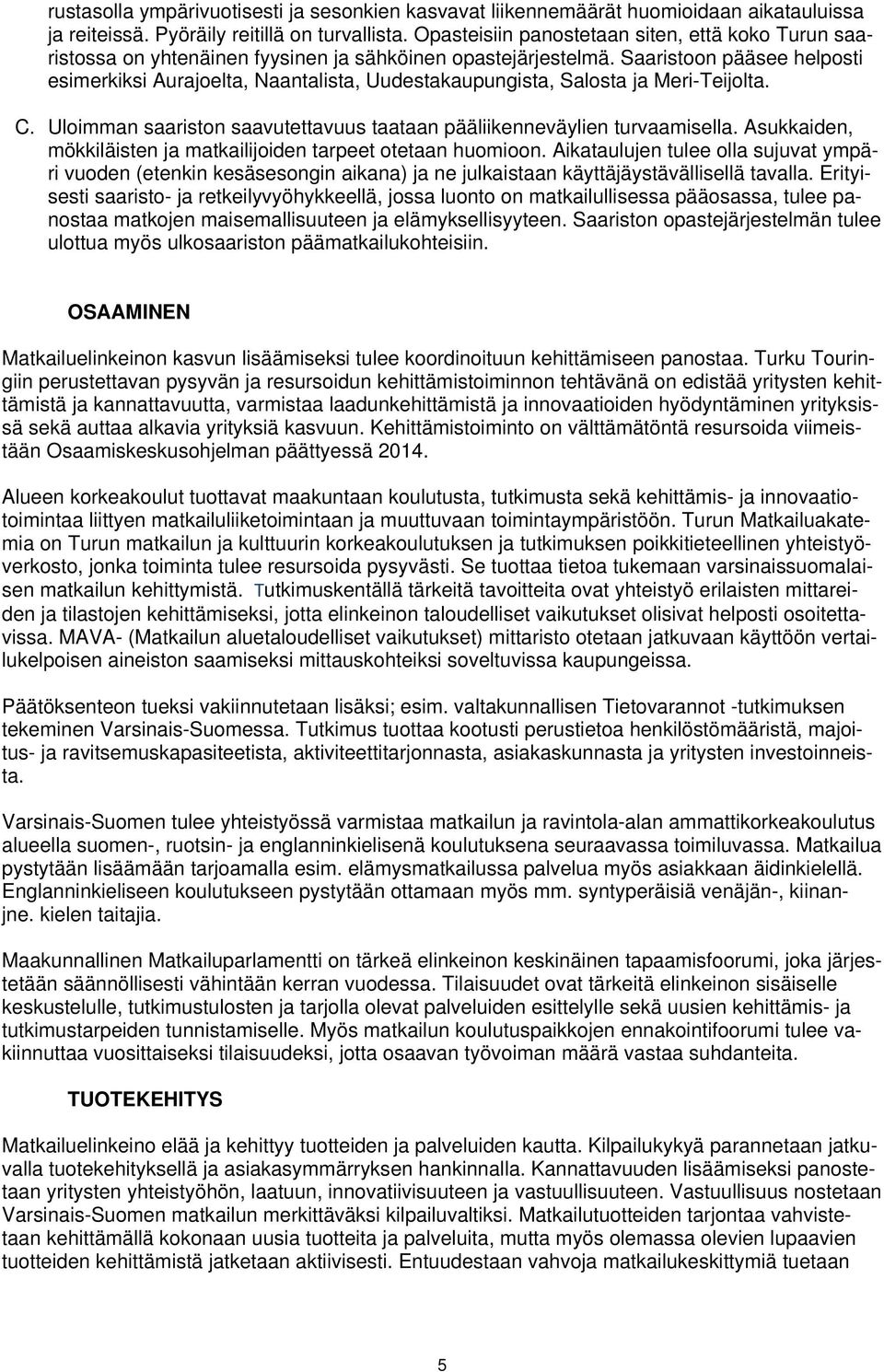 rustasolla ympärivuotisesti ja sesonkien kasvavat liikennemäärät huomioidaan aikatauluissa ja reiteissä. Pyöräily reitillä on turvallista. Opasteisiin panostetaan siten, että koko Turun saaristossa on yhtenäinen fyysinen ja sähköinen opastejärjestelmä. Saaristoon pääsee helposti esimerkiksi Aurajoelta, Naantalista, Uudestakaupungista, Salosta ja Meri-Teijolta.

C. Uloimman saariston saavutettavuus taataan pääliikenneväylien turvaamisella. Asukkaiden, mökkiläisten ja matkailijoiden tarpeet otetaan huomioon. Aikataulujen tulee olla sujuvat ympäri vuoden (etenkin kesäsesongin aikana) ja ne julkaistaan käyttäjäystävällisellä tavalla. Erityisesti saaristo- ja retkeilyvyöhykkeellä, jossa luonto on matkailullisessa pääosassa, tulee panostaa matkojen maisemallisuuteen ja elämyksellisyyteen. Saariston opastejärjestelmän tulee ulottua myös ulkosaariston päämatkailukohteisiin.

OSAAMINEN

Matkailuelinkeinon kasvun lisäämiseksi tulee koordinoituun kehittämiseen panostaa. Turku Touringiin perustettavan pysyvän ja resursoidun kehittämistoiminnon tehtävänä on edistää yritysten kehittämistä ja kannattavuutta, varmistaa laadunkehittämistä ja innovaatioiden hyödyntäminen yrityksissä sekä auttaa alkavia yrityksiä kasvuun. Kehittämistoiminto on välttämätöntä resursoida viimeistään Osaamiskeskusohjelman päättyessä 2014.

Alueen korkeakoulut tuottavat maakuntaan koulutusta, tutkimusta sekä kehittämis- ja innovaatiotoimintaa liittyen matkailuliiketoimintaan ja muuttuvaan toimintaympäristöön. Turun Matkailuakatemia on Turun matkailun ja kulttuurin korkeakoulutuksen ja tutkimuksen poikkitieteellinen yhteistyöverkosto, jonka toiminta tulee resursoida pysyvästi. Se tuottaa tietoa tukemaan varsinaissuomalaisen matkailun kehittymistä. Tutkimuskentällä tärkeitä tavoitteita ovat yhteistyö erilaisten mittareiden ja tilastojen kehittämiseksi, jotta elinkeinon taloudelliset vaikutukset olisivat helposti osoitettavissa. MAVA- (Matkailun aluetaloudelliset vaikutukset) mittaristo otetaan jatkuvaan käyttöön vertailukelpoisen aineiston saamiseksi mittauskohteiksi soveltuvissa kaupungeissa.

Päätöksenteon tueksi vakiinnutetaan lisäksi; esim. valtakunnallisen Tietovarannot -tutkimuksen tekeminen Varsinais-Suomessa. Tutkimus tuottaa kootusti perustietoa henkilöstömääristä, majoitus- ja ravitsemuskapasiteetista, aktiviteettitarjonnasta, asiakaskunnasta ja yritysten investoinneista.

Varsinais-Suomen tulee yhteistyössä varmistaa matkailun ja ravintola-alan ammattikorkeakoulutus alueella suomen-, ruotsin- ja englanninkielisenä koulutuksena seuraavassa toimiluvassa. Matkailua pystytään lisäämään tarjoamalla esim. elämysmatkailussa palvelua myös asiakkaan äidinkielellä. Englanninkieliseen koulutukseen pystytään ottamaan myös mm. syntyperäisiä venäjän-, kiinanjne. kielen taitajia.

Maakunnallinen Matkailuparlamentti on tärkeä elinkeinon keskinäinen tapaamisfoorumi, joka järjestetään säännöllisesti vähintään kerran vuodessa. Tilaisuudet ovat tärkeitä elinkeinon sisäiselle keskustelulle, tutkimustulosten ja tarjolla olevat palveluiden esittelylle sekä uusien kehittämis- ja tutkimustarpeiden tunnistamiselle. Myös matkailun koulutuspaikkojen ennakointifoorumi tulee vakiinnuttaa vuosittaiseksi tilaisuudeksi, jotta osaavan työvoiman määrä vastaa suhdanteita.

TUOTEKEHITYS

Matkailuelinkeino elää ja kehittyy tuotteiden ja palveluiden kautta. Kilpailukykyä parannetaan jatkuvalla tuotekehityksellä ja asiakasymmärryksen hankinnalla. Kannattavuuden lisäämiseksi panostetaan yritysten yhteistyöhön, laatuun, innovatiivisuuteen ja vastuullisuuteen. Vastuullisuus nostetaan Varsinais-Suomen matkailun merkittäväksi kilpailuvaltiksi. Matkailutuotteiden tarjontaa vahvistetaan kehittämällä kokonaan uusia tuotteita ja palveluita, mutta myös olemassa olevien lupaavien tuotteiden kehittämistä jatketaan aktiivisesti. Entuudestaan vahvoja matkailukeskittymiä tuetaan

5